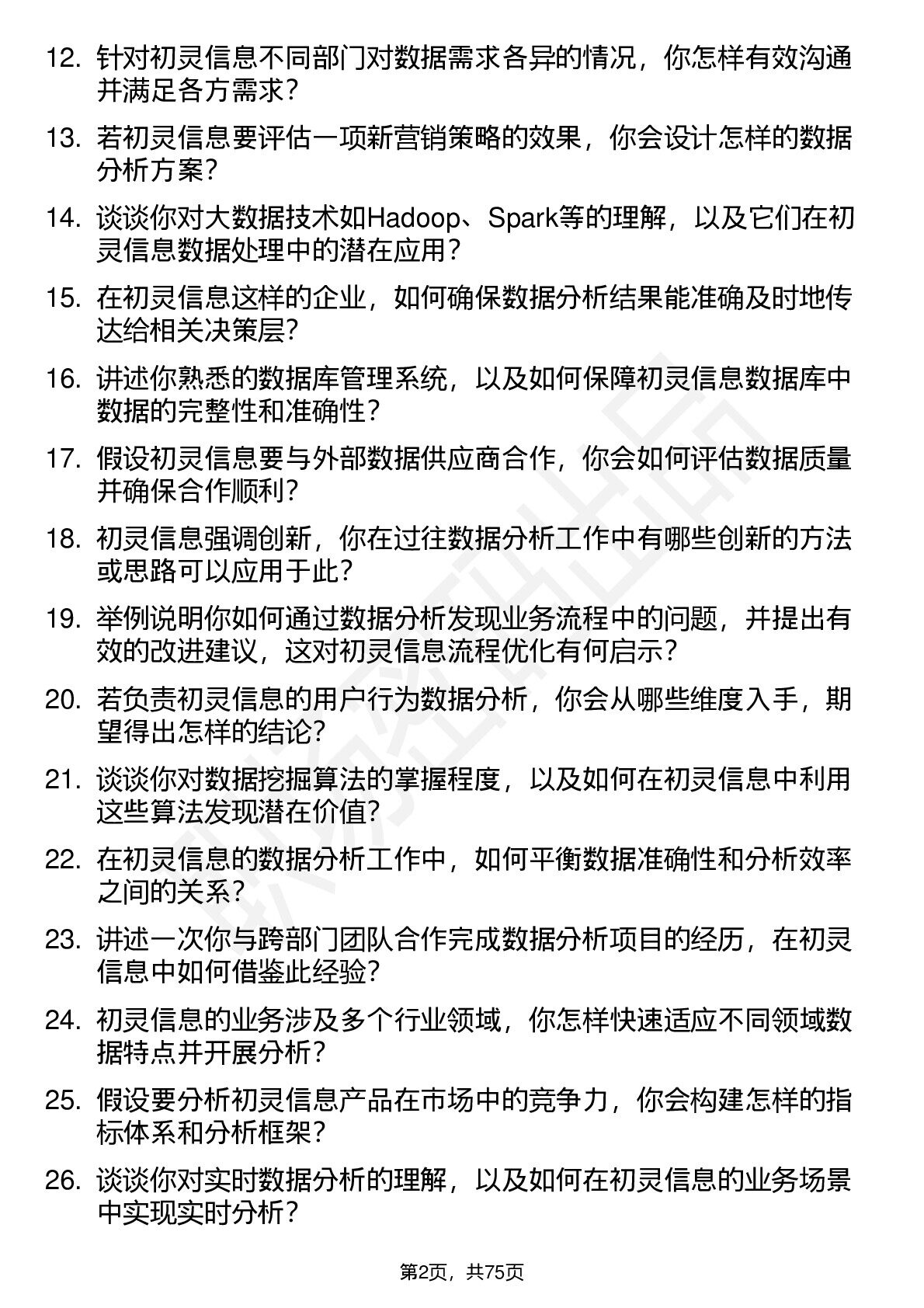 12. 针对初灵信息不同部门对数据需求各异的情况，你怎样有效沟通并满足各方需求？

13. 若初灵信息要评估一项新营销策略的效果，你会设计怎样的数据分析方案？

14. 谈谈你对大数据技术如Hadoop、Spark等的理解，以及它们在初灵信息数据处理中的潜在应用？

15. 在初灵信息这样的企业，如何确保数据分析结果能准确及时地传达给相关决策层？

16. 讲述你熟悉的数据库管理系统，以及如何保障初灵信息数据库中数据的完整性和准确性？

17. 假设初灵信息要与外部数据供应商合作，你会如何评估数据质量并确保合作顺利？

18. 初灵信息强调创新，你在过往数据分析工作中有哪些创新的方法或思路可以应用于此？

19. 举例说明你如何通过数据分析发现业务流程中的问题，并提出有效的改进建议，这对初灵信息流程优化有何启示？

20. 若负责初灵信息的用户行为数据分析，你会从哪些维度入手，期望得出怎样的结论？

21. 谈谈你对数据挖掘算法的掌握程度，以及如何在初灵信息中利用这些算法发现潜在价值？

22. 在初灵信息的数据分析工作中，如何平衡数据准确性和分析效率之间的关系？

23. 讲述一次你与跨部门团队合作完成数据分析项目的经历，在初灵信息中如何借鉴此经验？

24. 初灵信息的业务涉及多个行业领域，你怎样快速适应不同领域数据特点并开展分析？

25. 假设要分析初灵信息产品在市场中的竞争力，你会构建怎样的指标体系和分析框架？

26. 谈谈你对实时数据分析的理解，以及如何在初灵信息的业务场景中实现实时分析？

第2页，共75页